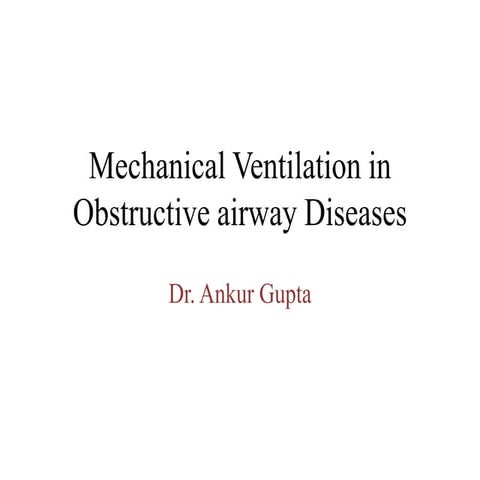 Mechanical Ventilation in Obstructive airway Diseases

Dr. Ankur Gupta